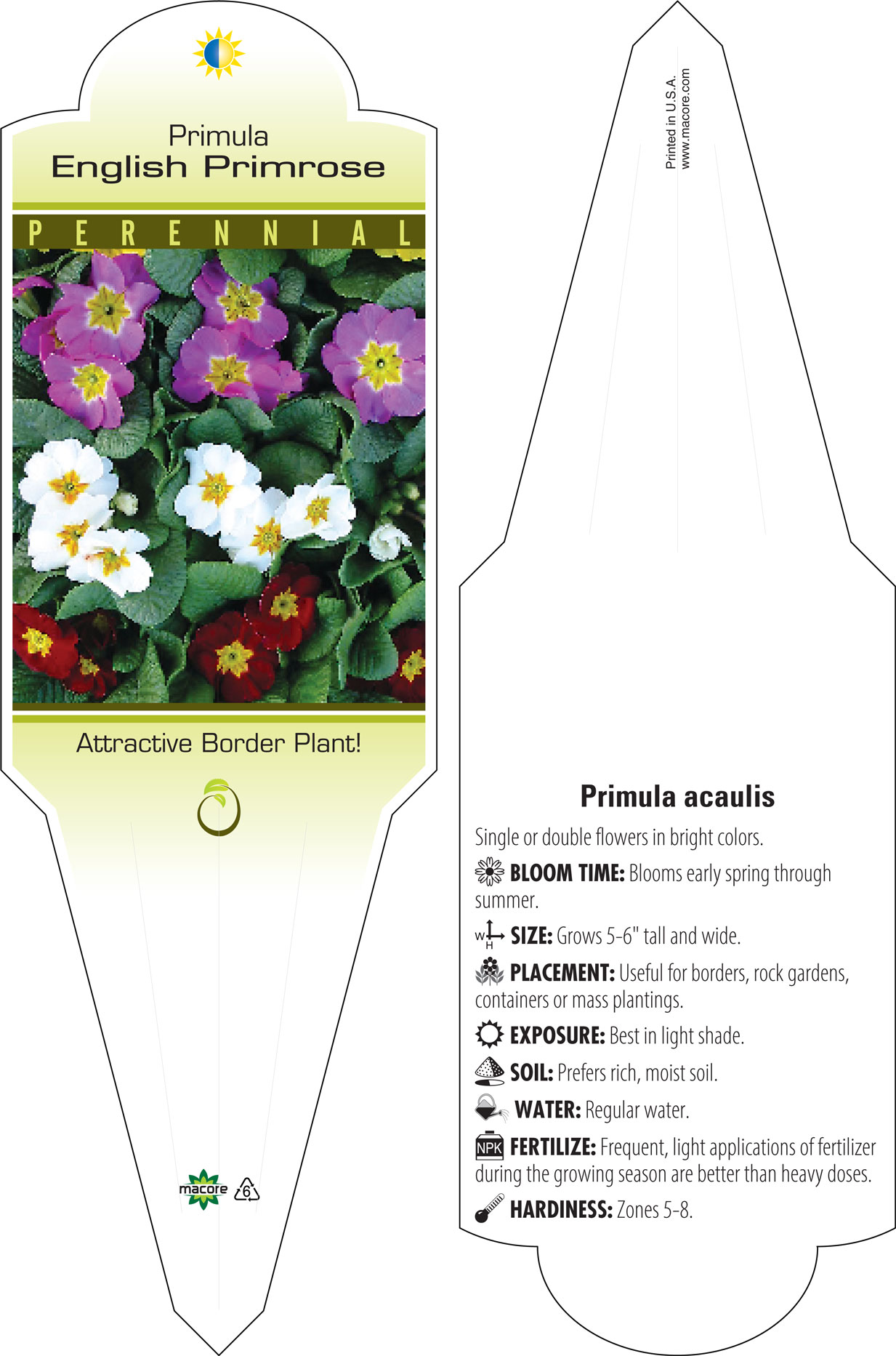 Primula
English Primrose

PERENNIAL

Attractive Border Plant!

macore 6

Printed in U.S.A.
www.macore.com

Primula acaulis

Single or double flowers in bright colors.

BLOOM TIME: Blooms early spring through summer.

W H SIZE: Grows 5-6" tall and wide.

PLACEMENT: Useful for borders, rock gardens, containers or mass plantings.

EXPOSURE: Best in light shade.

SOIL: Prefers rich, moist soil.

WATER: Regular water.

NPK FERTILIZE: Frequent, light applications of fertilizer during the growing season are better than heavy doses.

HARDINESS: Zones 5-8.